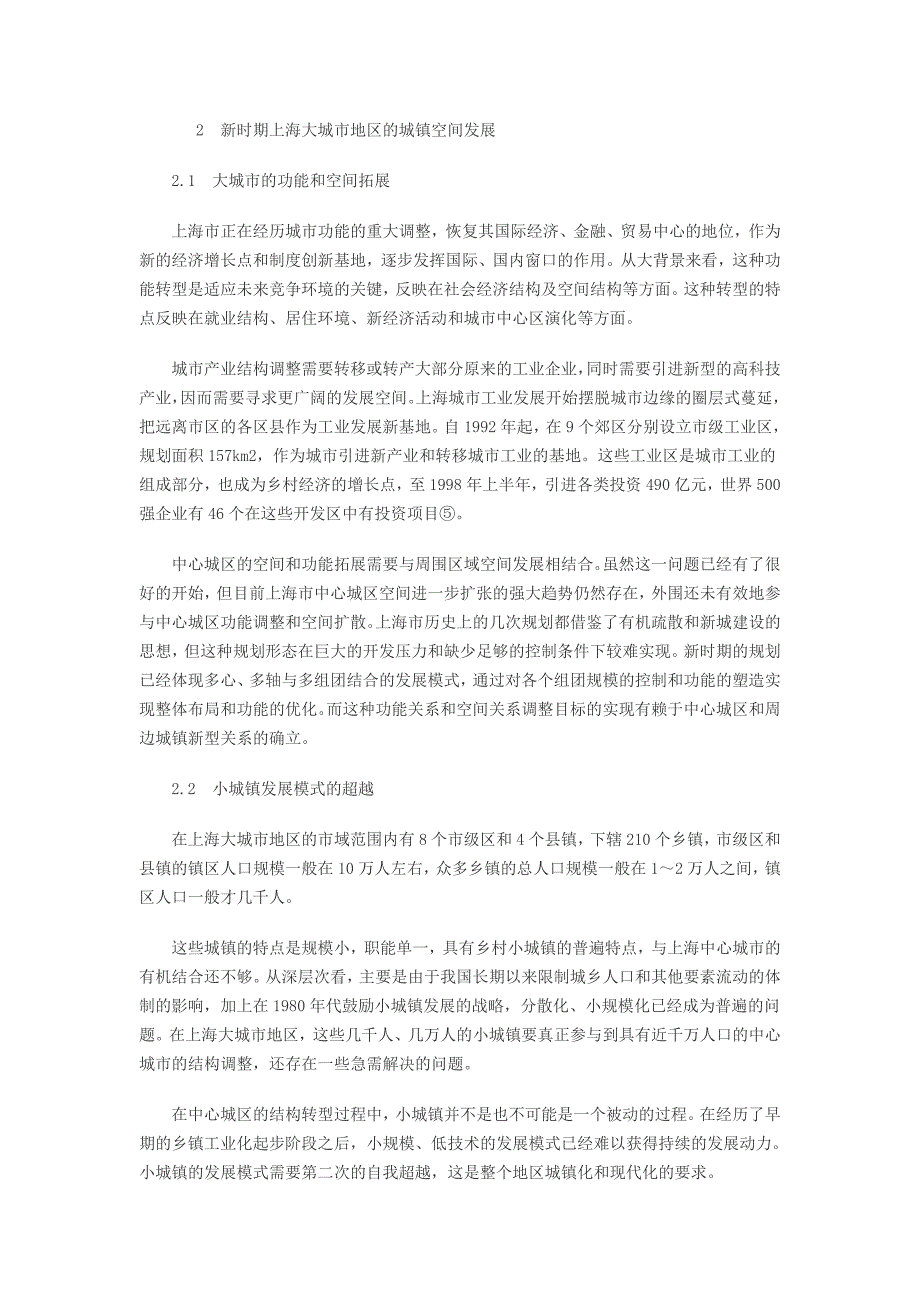 2　新时期上海大城市地区的城镇空间发展

2.1　大城市的功能和空间拓展

上海市正在经历城市功能的重大调整，恢复其国际经济、金融、贸易中心的地位，作为新的经济增长点和制度创新基地，逐步发挥国际、国内窗口的作用。从大背景来看，这种功能转型是适应未来竞争环境的关键，反映在社会经济结构及空间结构等方面。这种转型的特点反映在就业结构、居住环境、新经济活动和城市中心区演化等方面。

城市产业结构调整需要转移或转产大部分原来的工业企业，同时需要引进新型的高科技产业，因而需要寻求更广阔的发展空间。上海城市工业发展开始摆脱城市边缘的圈层式蔓延，把远离市区的各区县作为工业发展新基地。自 1992 年起，在 9 个郊区分别设立市级工业区，规划面积 157km2，作为城市引进新产业和转移城市工业的基地。这些工业区是城市工业的组成部分，也成为乡村经济的增长点，至 1998 年上半年，引进各类投资 490 亿元，世界 500 强企业有 46 个在这些开发区中有投资项目⑤。

中心城区的空间和功能拓展需要与周围区域空间发展相结合。虽然这一问题已经有了很好的开始，但目前上海市中心城区空间进一步扩张的强大趋势仍然存在，外围还未有效地参与中心城区功能调整和空间扩散。上海市历史上的几次规划都借鉴了有机疏散和新城建设的思想，但这种规划形态在巨大的开发压力和缺少足够的控制条件下较难实现。新时期的规划已经体现多心、多轴与多组团结合的发展模式，通过对各个组团规模的控制和功能的塑造实现整体布局和功能的优化。而这种功能关系和空间关系调整目标的实现有赖于中心城区和周边城镇新型关系的确立。

2.2　小城镇发展模式的超越

在上海大城市地区的市域范围内有 8 个市级区和 4 个县镇，下辖 210 个乡镇，市级区和县镇的镇区人口规模一般在 10 万人左右，众多乡镇的总人口规模一般在 1～2 万人之间，镇区人口一般才几千人。

这些城镇的特点是规模小，职能单一，具有乡村小城镇的普遍特点，与上海中心城市的有机结合还不够。从深层次看，主要是由于我国长期以来限制城乡人口和其他要素流动的体制的影响，加上在 1980 年代鼓励小城镇发展的战略，分散化、小规模化已经成为普遍的问题。在上海大城市地区，这些几千人、几万人的小城镇要真正参与到具有近千万人口的中心城市的结构调整，还存在一些急需解决的问题。

在中心城区的结构转型过程中，小城镇并不是也不可能是一个被动的过程。在经历了早期的乡镇工业化起步阶段之后，小规模、低技术的发展模式已经难以获得持续的发展动力。小城镇的发展模式需要第二次的自我超越，这是整个地区城镇化和现代化的要求。